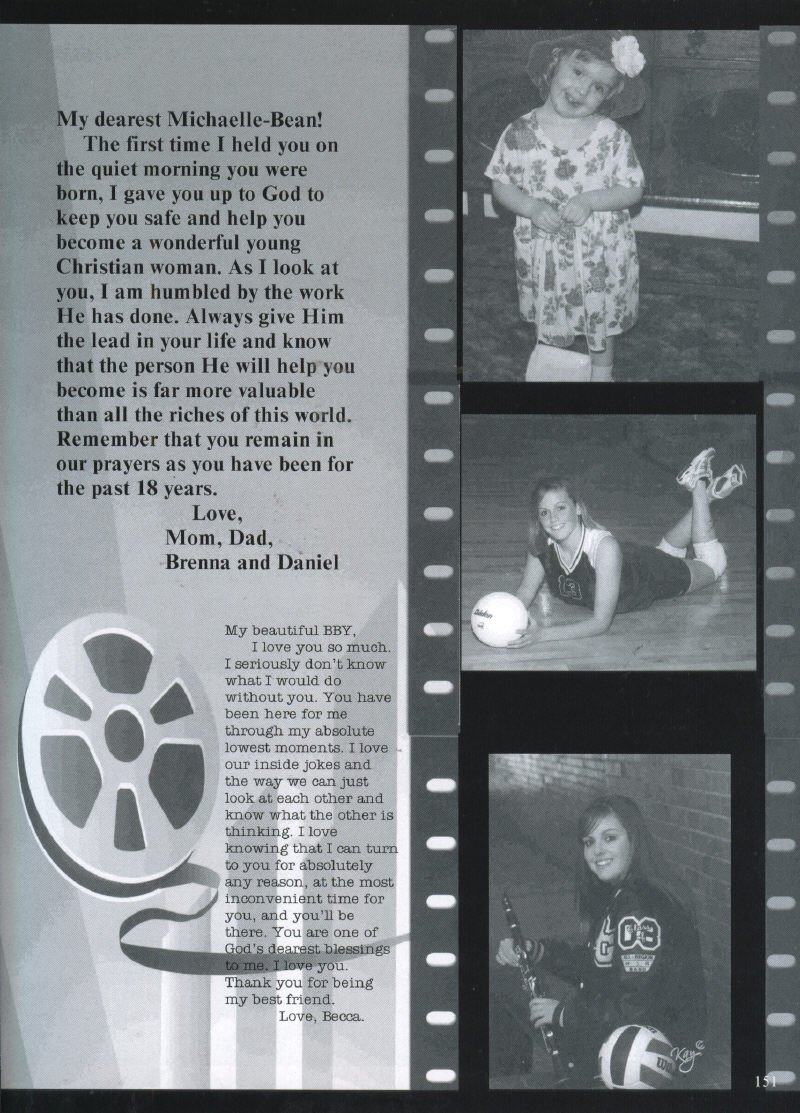 My dearest Michaelle-Bean!

The first time I held you on the quiet morning you were born, I gave you up to God to keep you safe and help you become a wonderful young Christian woman. As I look at you, I am humbled by the work He has done. Always give Him the lead in your life and know that the person He will help you become is far more valuable than all the riches of this world. Remember that you remain in our prayers as you have been for the past 18 years.

Love,
Mom, Dad,
Brenna and Daniel

My beautiful BBY,

I love you so much. I seriously don't know what I would do without you. You have been here for me through my absolute lowest moments. I love our inside jokes and the way we can just look at each other and know what the other is thinking. I love knowing that I can turn to you for absolutely any reason, at the most inconvenient time for you, and you'll be there. You are one of God's dearest blessings to me. I love you. Thank you for being my best friend.

Love, Becca.

151